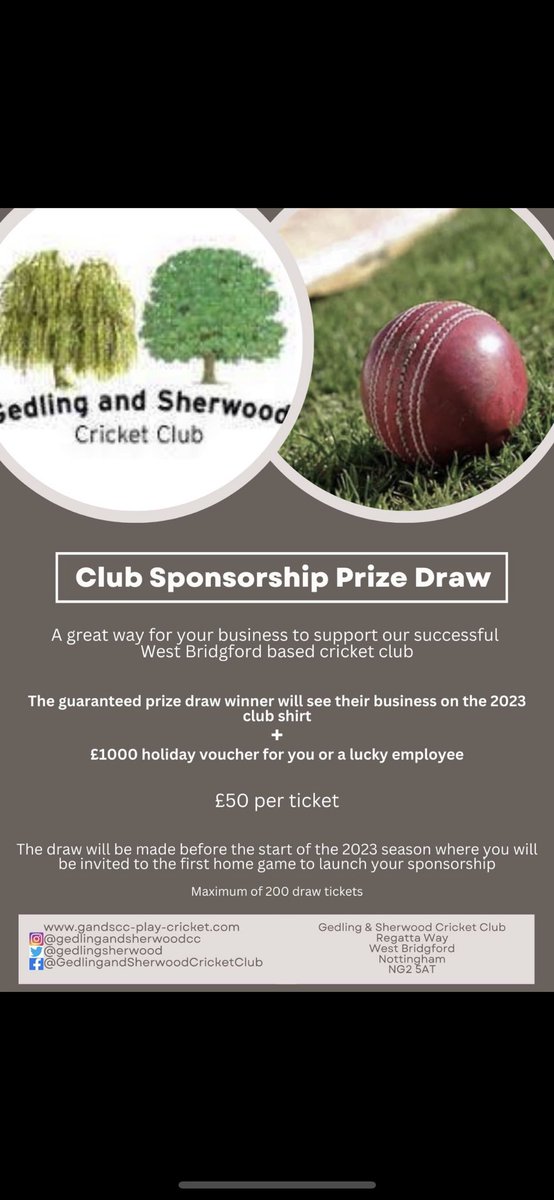 edling and Sherwood
Cricket Club

Club Sponsorship Prize Draw

A great way for your business to support our successful West Bridgford based cricket club

The guaranteed prize draw winner will see their business on the 2023 club shirt
+
£1000 holiday voucher for you or a lucky employee

£50 per ticket

The draw will be made before the start of the 2023 season where you will be invited to the first home game to launch your sponsorship

Maximum of 200 draw tickets

www.gandscc-play-cricket.com
@gedlingandsherwoodcc
@gedlingsherwood
@GedlingandSherwoodCricketClub

Gedling & Sherwood Cricket Club
Regatta Way
West Bridgford
Nottingham
NG2 5AT